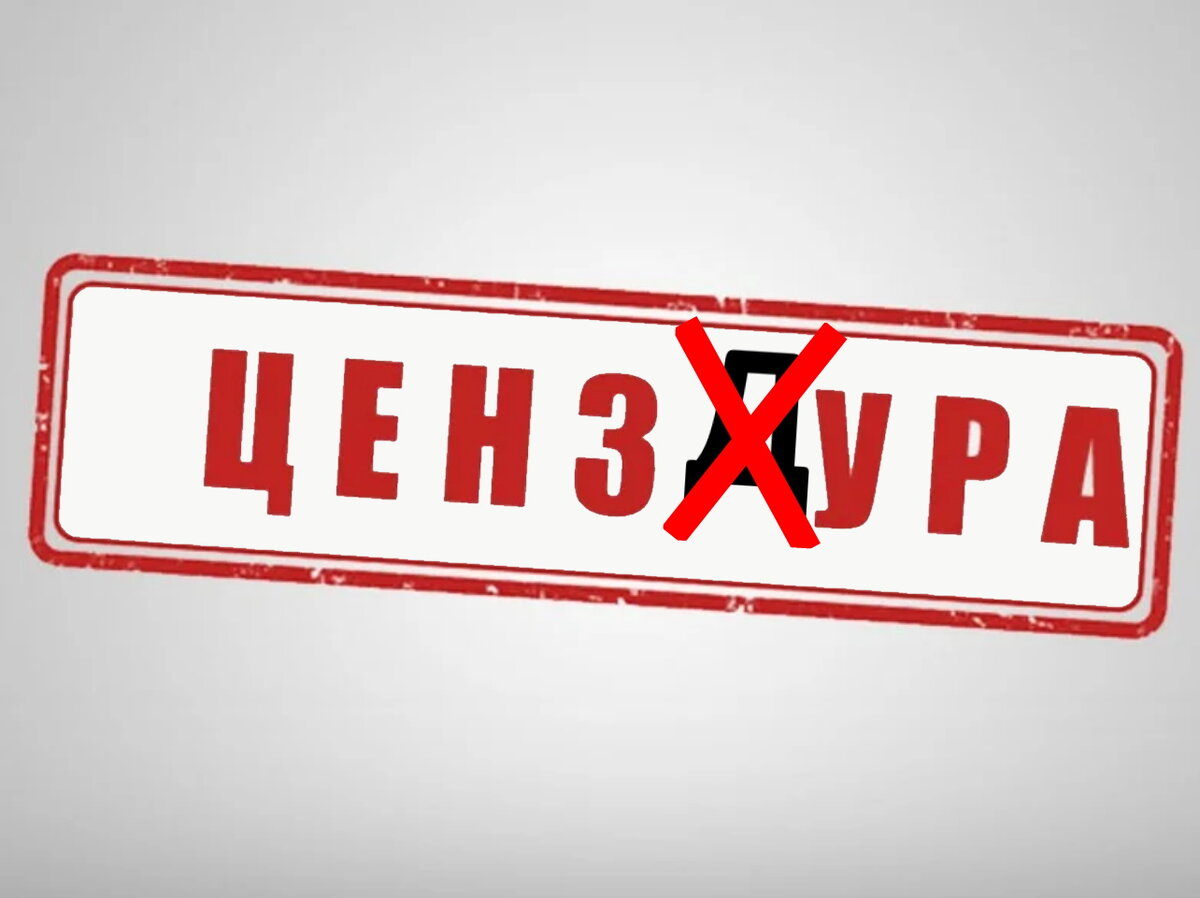 ЦЕНЗДУРА